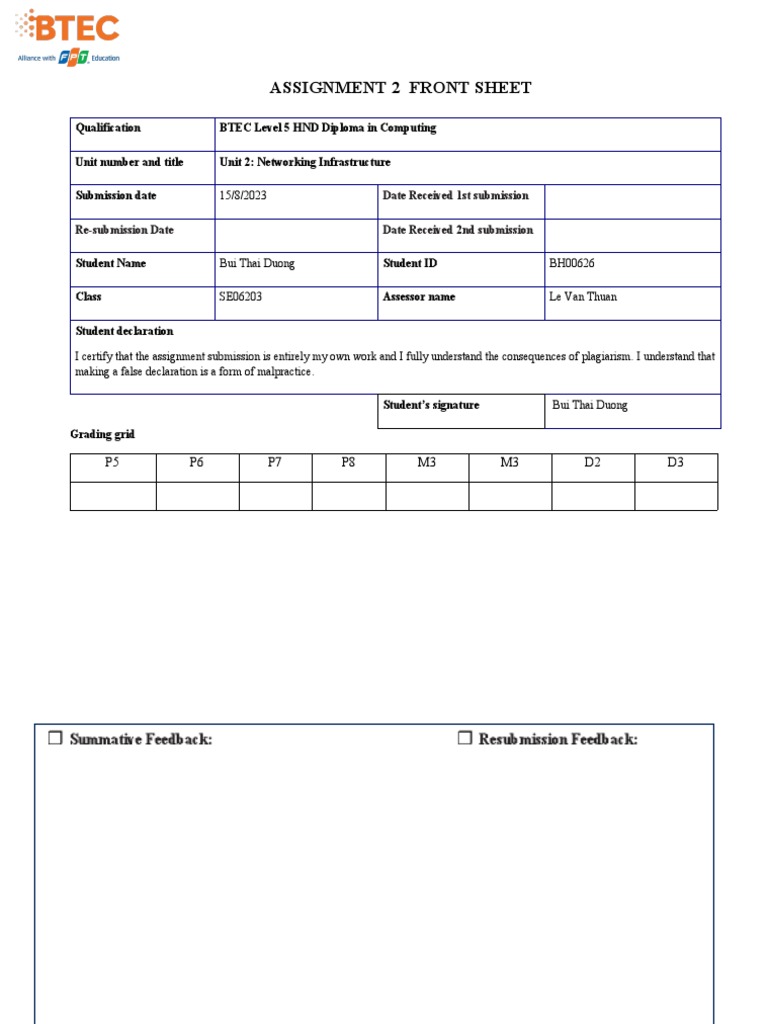 BTEC
Alliance with FPT Education

ASSIGNMENT 2 FRONT SHEET

| Qualification | BTEC Level 5 HND Diploma in Computing | | |
|---|---|---|---|
| Unit number and title | Unit 2: Networking Infrastructure | | |
| Submission date | 15/8/2023 | Date Received 1st submission | |
| Re-submission Date | | Date Received 2nd submission | |
| Student Name | Bui Thai Duong | Student ID | BH00626 |
| Class | SE06203 | Assessor name | Le Van Thuan |

Student declaration

I certify that the assignment submission is entirely my own work and I fully understand the consequences of plagiarism. I understand that making a false declaration is a form of malpractice.

| Student's signature | Bui Thai Duong |
|---|---|

Grading grid

| P5 | P6 | P7 | P8 | M3 | M3 | D2 | D3 |
|---|---|---|---|---|---|---|---|
| | | | | | | | |

☐ Summative Feedback: ☐ Resubmission Feedback: